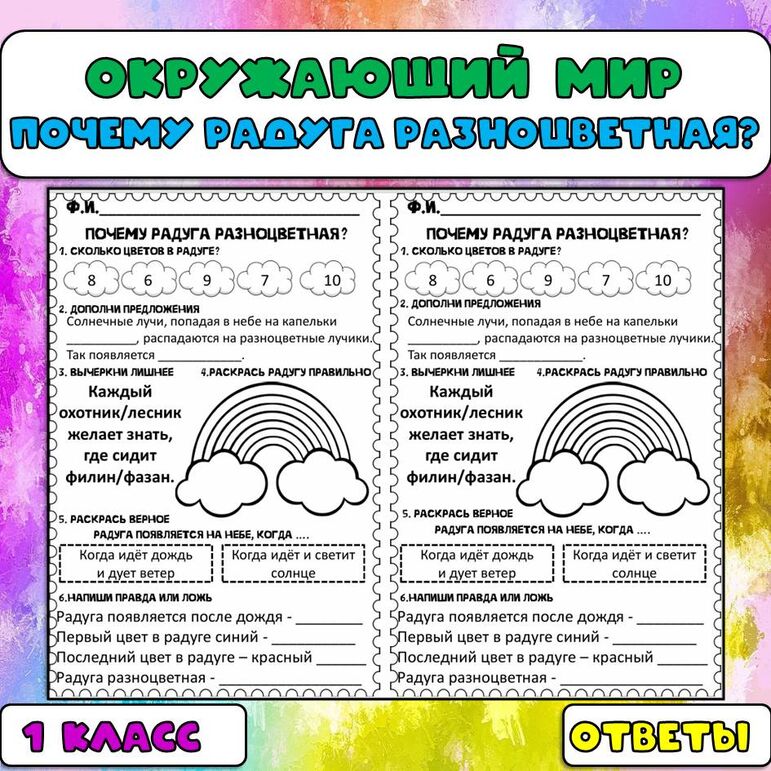 ОКРУЖАЮЩИЙ МИР
ПОЧЕМУ РАДУГА РАЗНОЦВЕТНАЯ?

Ф.И.____

ПОЧЕМУ РАДУГА РАЗНОЦВЕТНАЯ?

1. СКОЛЬКО ЦВЕТОВ В РАДУГЕ?

8 6 9 7 10

2. ДОПОЛНИ ПРЕДЛОЖЕНИЯ

Солнечные лучи, попадая в небе на капельки ____, распадаются на разноцветные лучики. Так появляется ____.

3. ВЫЧЕРКНИ ЛИШНЕЕ

Каждый
охотник/лесник
желает знать,
где сидит
филин/фазан.

4.РАСКРАСЬ РАДУГУ ПРАВИЛЬНО

5. РАСКРАСЬ ВЕРНОЕ

РАДУГА ПОЯВЛЯЕТСЯ НА НЕБЕ, КОГДА ....

Когда идёт дождь и дует ветер

Когда идёт и светит солнце

6.НАПИШИ ПРАВДА ИЛИ ЛОЖЬ

Радуга появляется после дождя - ____
Первый цвет в радуге синий - ____
Последний цвет в радуге – красный ____
Радуга разноцветная - ____

Ф.И.____

ПОЧЕМУ РАДУГА РАЗНОЦВЕТНАЯ?

1. СКОЛЬКО ЦВЕТОВ В РАДУГЕ?

8 6 9 7 10

2. ДОПОЛНИ ПРЕДЛОЖЕНИЯ

Солнечные лучи, попадая в небе на капельки ____, распадаются на разноцветные лучики. Так появляется ____.

3. ВЫЧЕРКНИ ЛИШНЕЕ

Каждый
охотник/лесник
желает знать,
где сидит
филин/фазан.

4.РАСКРАСЬ РАДУГУ ПРАВИЛЬНО

5. РАСКРАСЬ ВЕРНОЕ

РАДУГА ПОЯВЛЯЕТСЯ НА НЕБЕ, КОГДА ....

Когда идёт дождь и дует ветер

Когда идёт и светит солнце

6.НАПИШИ ПРАВДА ИЛИ ЛОЖЬ

Радуга появляется после дождя - ____
Первый цвет в радуге синий - ____
Последний цвет в радуге – красный ____
Радуга разноцветная - ____

1 КЛАСС

ОТВЕТЫ